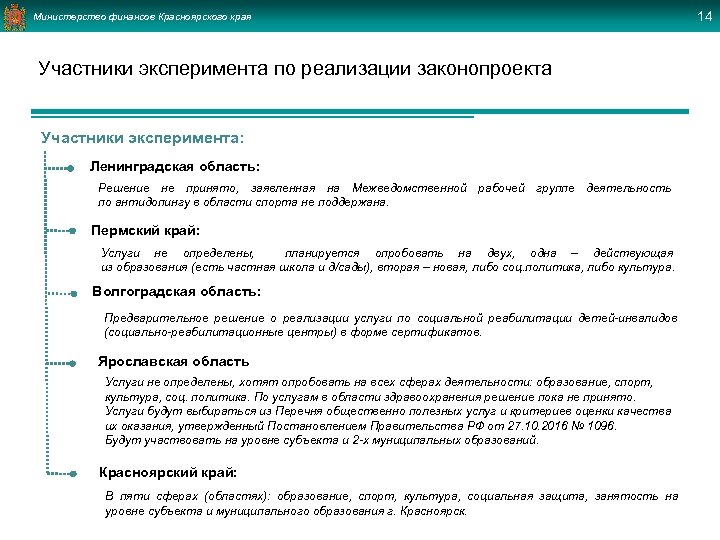 Министерство финансов Красноярского края

14

Участники эксперимента по реализации законопроекта

Участники эксперимента:

Ленинградская область:

Решение не принято, заявленная на Межведомственной рабочей группе деятельность по антидопингу в области спорта не поддержана.

Пермский край:

Услуги не определены, планируется опробовать на двух, одна – действующая из образования (есть частная школа и д/сады), вторая – новая, либо соц.политика, либо культура.

Волгоградская область:

Предварительное решение о реализации услуги по социальной реабилитации детей-инвалидов (социально-реабилитационные центры) в форме сертификатов.

Ярославская область

Услуги не определены, хотят опробовать на всех сферах деятельности: образование, спорт, культура, соц. политика. По услугам в области здравоохранения решение пока не принято. Услуги будут выбираться из Перечня общественно полезных услуг и критериев оценки качества их оказания, утвержденный Постановлением Правительства РФ от 27.10.2016 № 1096. Будут участвовать на уровне субъекта и 2-х муниципальных образований.

Красноярский край:

В пяти сферах (областях): образование, спорт, культура, социальная защита, занятость на уровне субъекта и муниципального образования г. Красноярск.